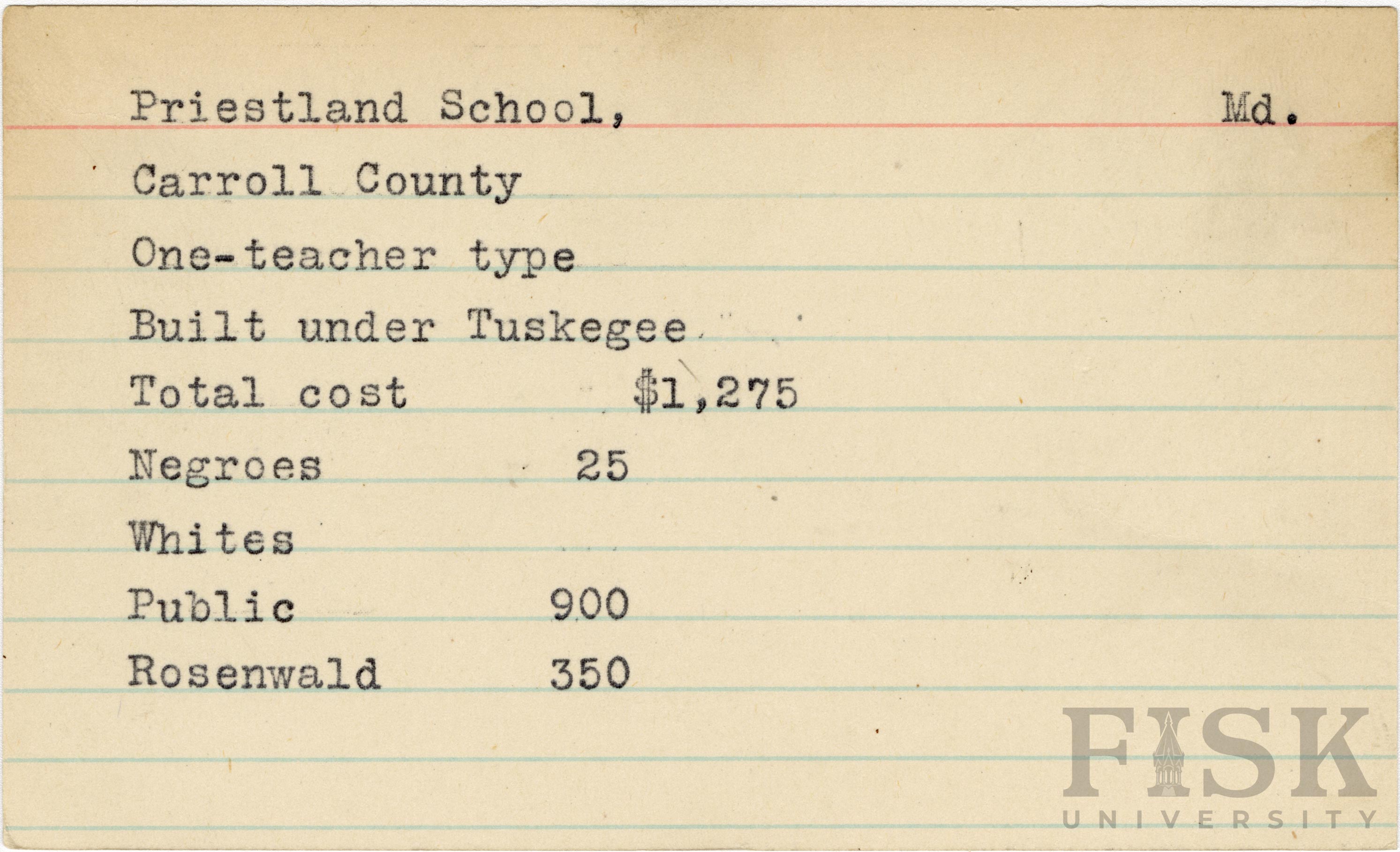 Priestland School, Md.

Carroll County

One-teacher type

Built under Tuskegee

Total cost $1,275

Negroes 25

Whites

Public 900

Rosenwald 350

FISK
UNIVERSITY